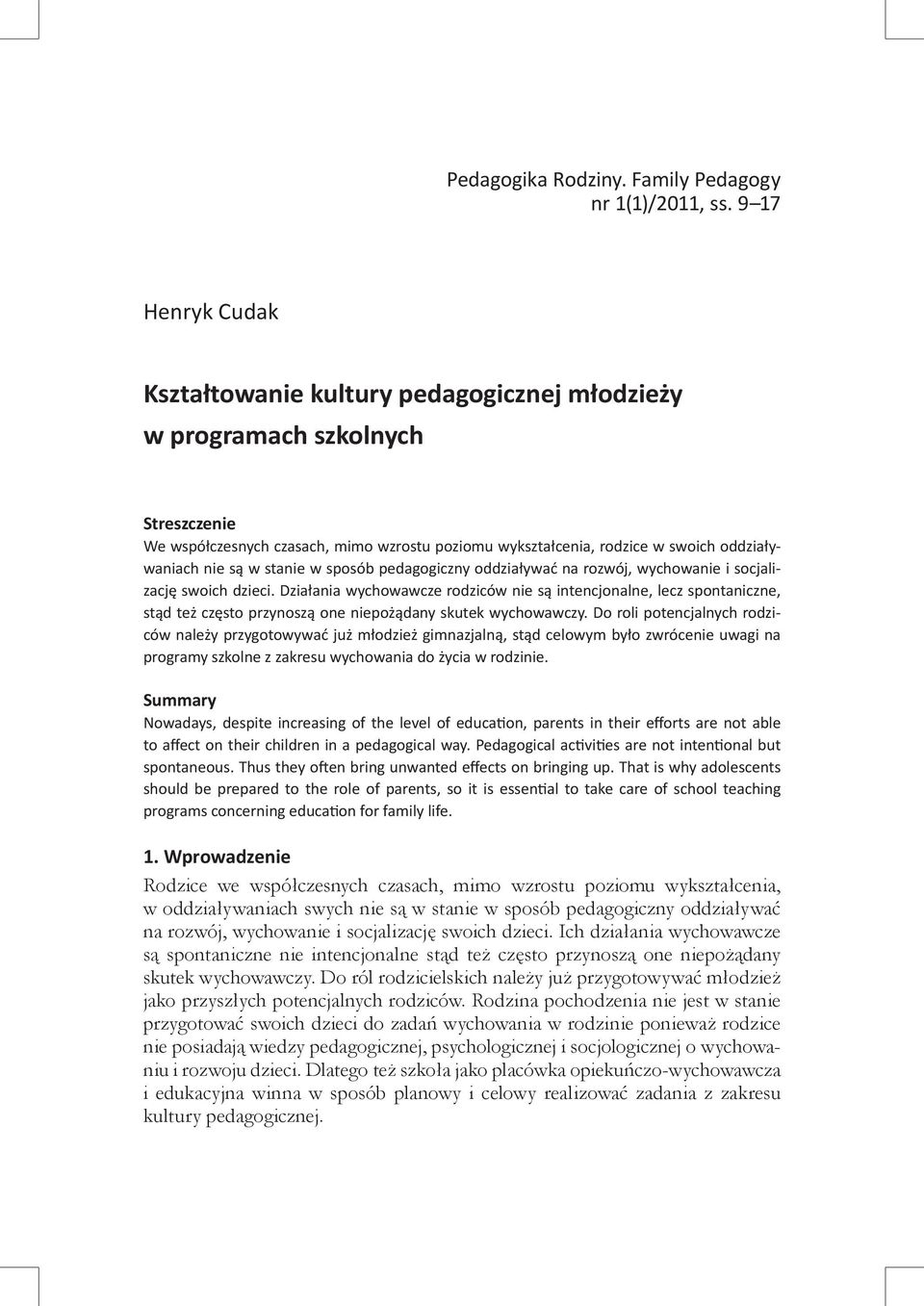 Pedagogika Rodziny. Family Pedagogy
nr 1(1)/2011, ss. 9–17

Henryk Cudak

Kształtowanie kultury pedagogicznej młodzieży w programach szkolnych

Streszczenie
We współczesnych czasach, mimo wzrostu poziomu wykształcenia, rodzice w swoich oddziaływaniach nie są w stanie w sposób pedagogiczny oddziaływać na rozwój, wychowanie i socjalizację swoich dzieci. Działania wychowawcze rodziców nie są intencjonalne, lecz spontaniczne, stąd też często przynoszą one niepożądany skutek wychowawczy. Do roli potencjalnych rodziców należy przygotowywać już młodzież gimnazjalną, stąd celowym było zwrócenie uwagi na programy szkolne z zakresu wychowania do życia w rodzinie.

Summary
Nowadays, despite increasing of the level of education, parents in their efforts are not able to affect on their children in a pedagogical way. Pedagogical activities are not intentional but spontaneous. Thus they often bring unwanted effects on bringing up. That is why adolescents should be prepared to the role of parents, so it is essential to take care of school teaching programs concerning education for family life.

1. Wprowadzenie
Rodzice we współczesnych czasach, mimo wzrostu poziomu wykształcenia, w oddziaływaniach swych nie są w stanie w sposób pedagogiczny oddziaływać na rozwój, wychowanie i socjalizację swoich dzieci. Ich działania wychowawcze są spontaniczne nie intencjonalne stąd też często przynoszą one niepożądany skutek wychowawczy. Do ról rodzicielskich należy już przygotowywać młodzież jako przyszłych potencjalnych rodziców. Rodzina pochodzenia nie jest w stanie przygotować swoich dzieci do zadań wychowania w rodzinie ponieważ rodzice nie posiadają wiedzy pedagogicznej, psychologicznej i socjologicznej o wychowaniu i rozwoju dzieci. Dlatego też szkoła jako placówka opiekuńczo-wychowawcza i edukacyjna winna w sposób planowy i celowy realizować zadania z zakresu kultury pedagogicznej.